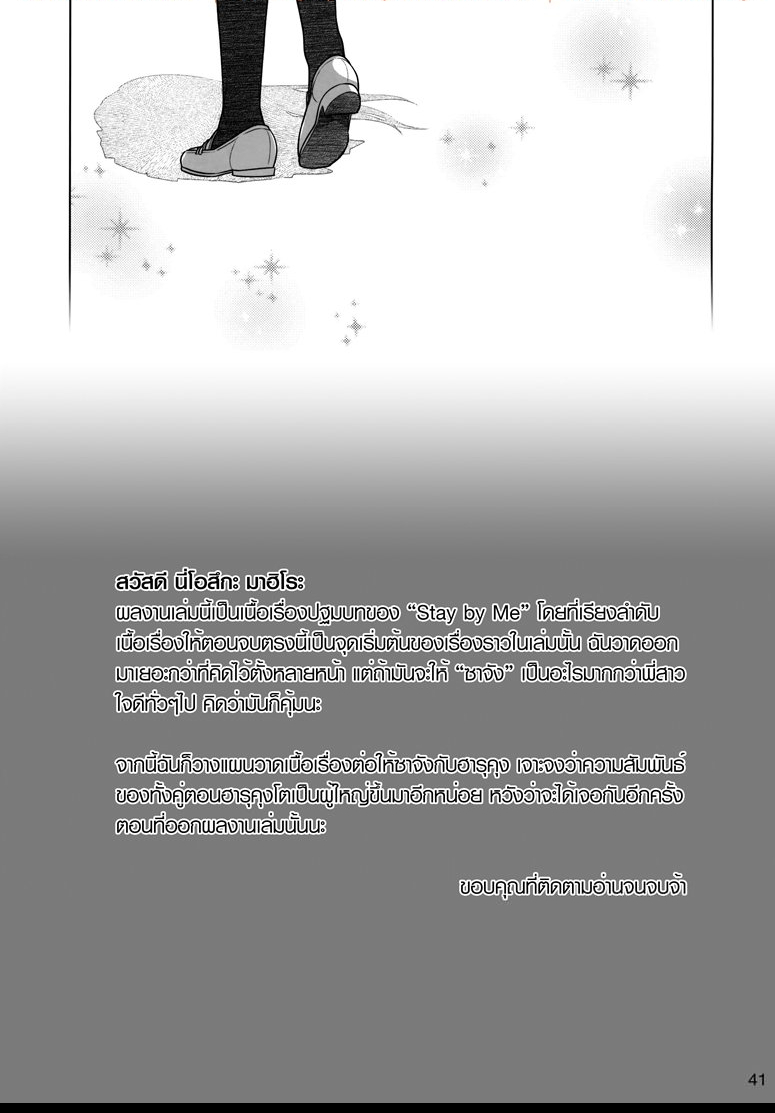 สวัสดี นี่โอสึกะ มาฮิโระ
ผลงานเล่มนี้เป็นเนื้อเรื่องปฐมบทของ "Stay by Me" โดยที่เรียงลำดับเนื้อเรื่องให้ตอนจบตรงนี้เป็นจุดเริ่มต้นของเรื่องราวในเล่มนั้น ฉันวาดออกมาเยอะกว่าที่คิดไว้ตั้งหลายหน้า แต่ถ้ามันจะให้ "ซาจัง" เป็นอะไรมากกว่าพี่สาวใจดีทั่วๆไป คิดว่ามันก็คุ้มนะ

จากนี้ฉันก็วางแผนวาดเนื้อเรื่องต่อให้ซาจังกับฮารุคุง เจาะจงว่าความสัมพันธ์ของทั้งคู่ตอนฮารุคุงโตเป็นผู้ใหญ่ขึ้นมาอีกหน่อย หวังว่าจะได้เจอกันอีกครั้งตอนที่ออกผลงานเล่มนั้นนะ

ขอบคุณที่ติดตามอ่านจนจบจ้า

41